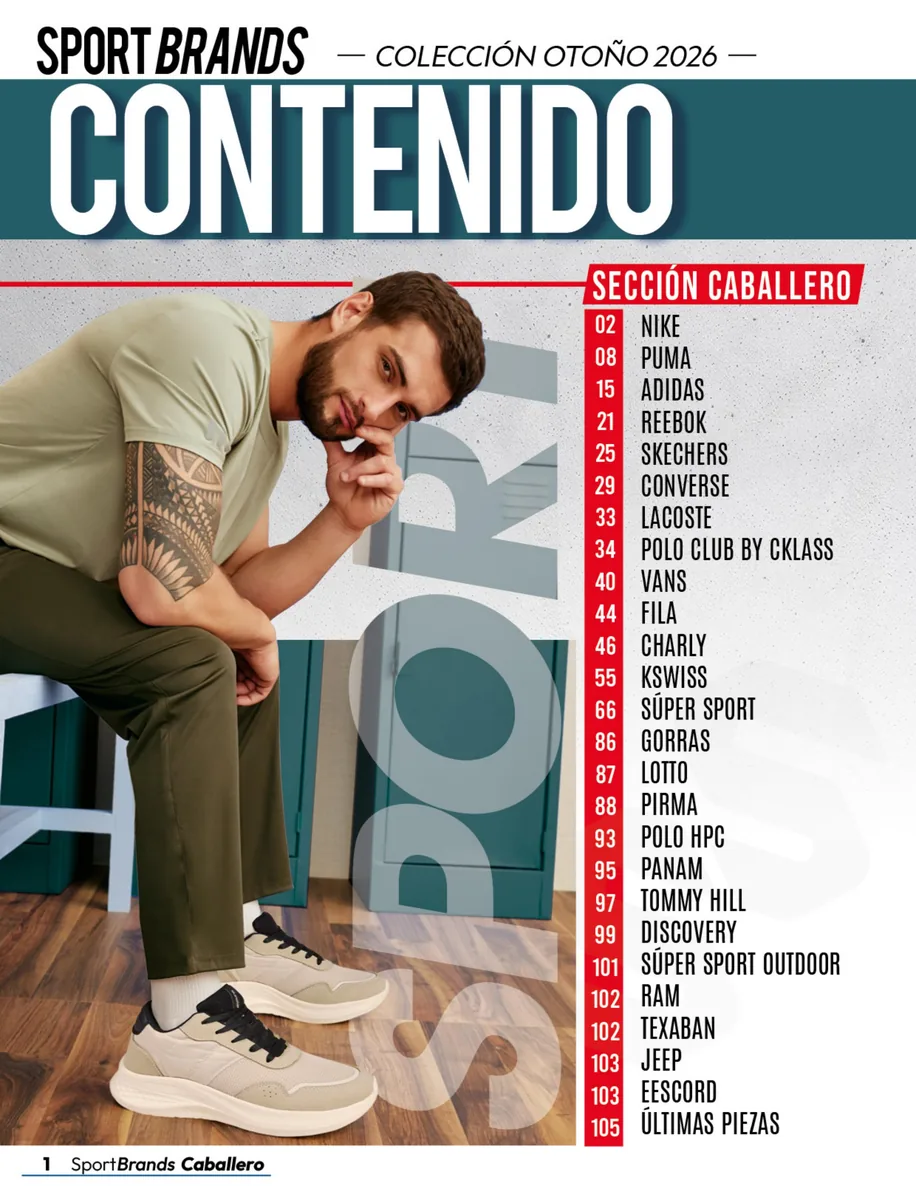 SPORT BRANDS — COLECCIÓN OTOÑO 2026 —

CONTENIDO

SECCIÓN CABALLERO

02 NIKE
08 PUMA
15 ADIDAS
21 REEBOK
25 SKECHERS
29 CONVERSE
33 LACOSTE
34 POLO CLUB BY CKLASS
40 VANS
44 FILA
46 CHARLY
55 KSWISS
66 SÚPER SPORT
86 GORRAS
87 LOTTO
88 PIRMA
93 POLO HPC
95 PANAM
97 TOMMY HILL
99 DISCOVERY
101 SÚPER SPORT OUTDOOR
102 RAM
102 TEXABAN
103 JEEP
103 EESCORD
105 ÚLTIMAS PIEZAS

SPORT

1 SportBrands Caballero